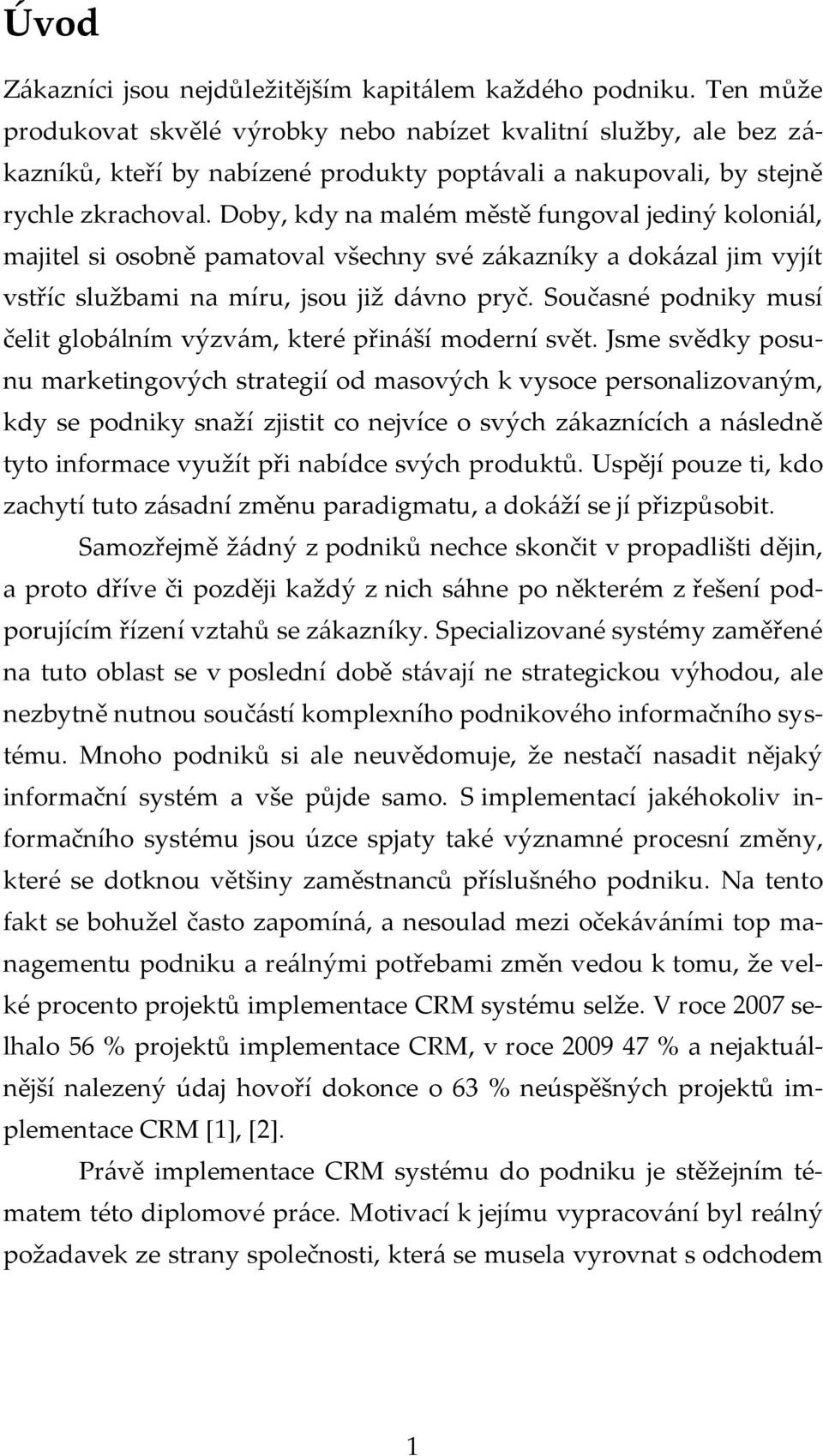 Úvod

Zákazníci jsou nejdůležitějším kapitálem každého podniku. Ten může produkovat skvělé výrobky nebo nabízet kvalitní služby, ale bez zákazníků, kteří by nabízené produkty poptávali a nakupovali, by stejně rychle zkrachoval. Doby, kdy na malém městě fungoval jediný koloniál, majitel si osobně pamatoval všechny své zákazníky a dokázal jim vyjít vstříc službami na míru, jsou již dávno pryč. Současné podniky musí čelit globálním výzvám, které přináší moderní svět. Jsme svědky posunu marketingových strategií od masových k vysoce personalizovaným, kdy se podniky snaží zjistit co nejvíce o svých zákaznících a následně tyto informace využít při nabídce svých produktů. Uspějí pouze ti, kdo zachytí tuto zásadní změnu paradigmatu, a dokáží se jí přizpůsobit.

Samozřejmě žádný z podniků nechce skončit v propadlišti dějin, a proto dříve či později každý z nich sáhne po některém z řešení podporujícím řízení vztahů se zákazníky. Specializované systémy zaměřené na tuto oblast se v poslední době stávají ne strategickou výhodou, ale nezbytně nutnou součástí komplexního podnikového informačního systému. Mnoho podniků si ale neuvědomuje, že nestačí nasadit nějaký informační systém a vše půjde samo. S implementací jakéhokoliv informačního systému jsou úzce spjaty také významné procesní změny, které se dotknou většiny zaměstnanců příslušného podniku. Na tento fakt se bohužel často zapomíná, a nesoulad mezi očekáváními top managementu podniku a reálnými potřebami změn vedou k tomu, že velké procento projektů implementace CRM systému selže. V roce 2007 selhalo 56 % projektů implementace CRM, v roce 2009 47 % a nejaktuálnější nalezený údaj hovoří dokonce o 63 % neúspěšných projektů implementace CRM [1], [2].

Právě implementace CRM systému do podniku je stěžejním tématem této diplomové práce. Motivací k jejímu vypracování byl reálný požadavek ze strany společnosti, která se musela vyrovnat s odchodem

1